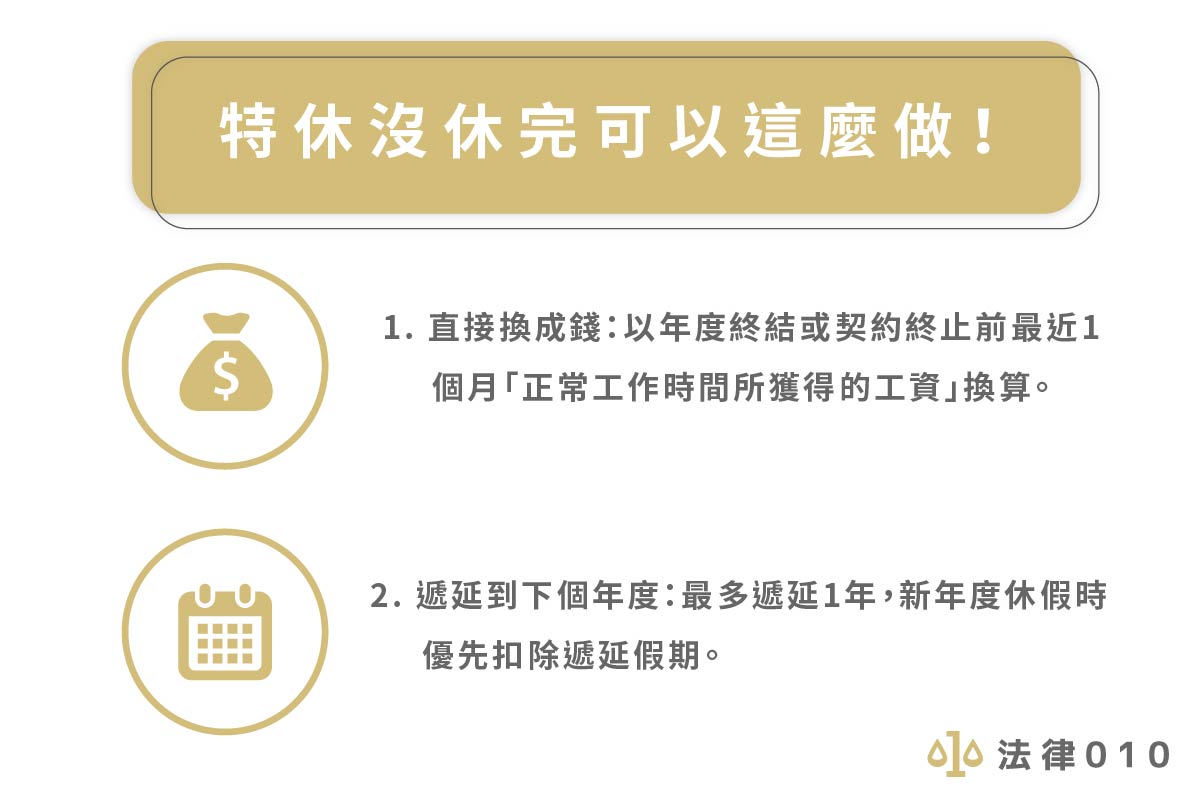 特休沒休完可以這麼做！

$

1. 直接換成錢：以年度終結或契約終止前最近1個月「正常工作時間所獲得的工資」換算。

2. 遞延到下個年度：最多遞延1年，新年度休假時優先扣除遞延假期。

法律010